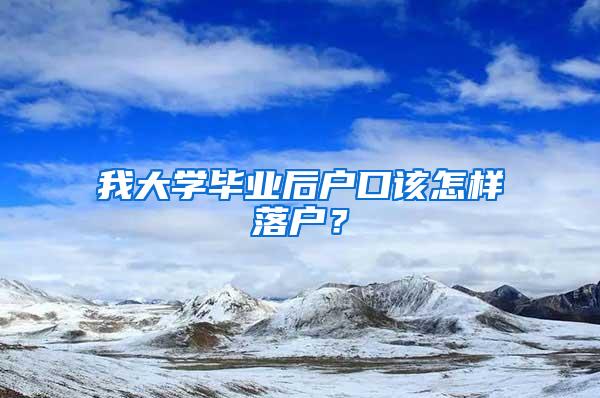 我大学毕业后户口该怎样落户？